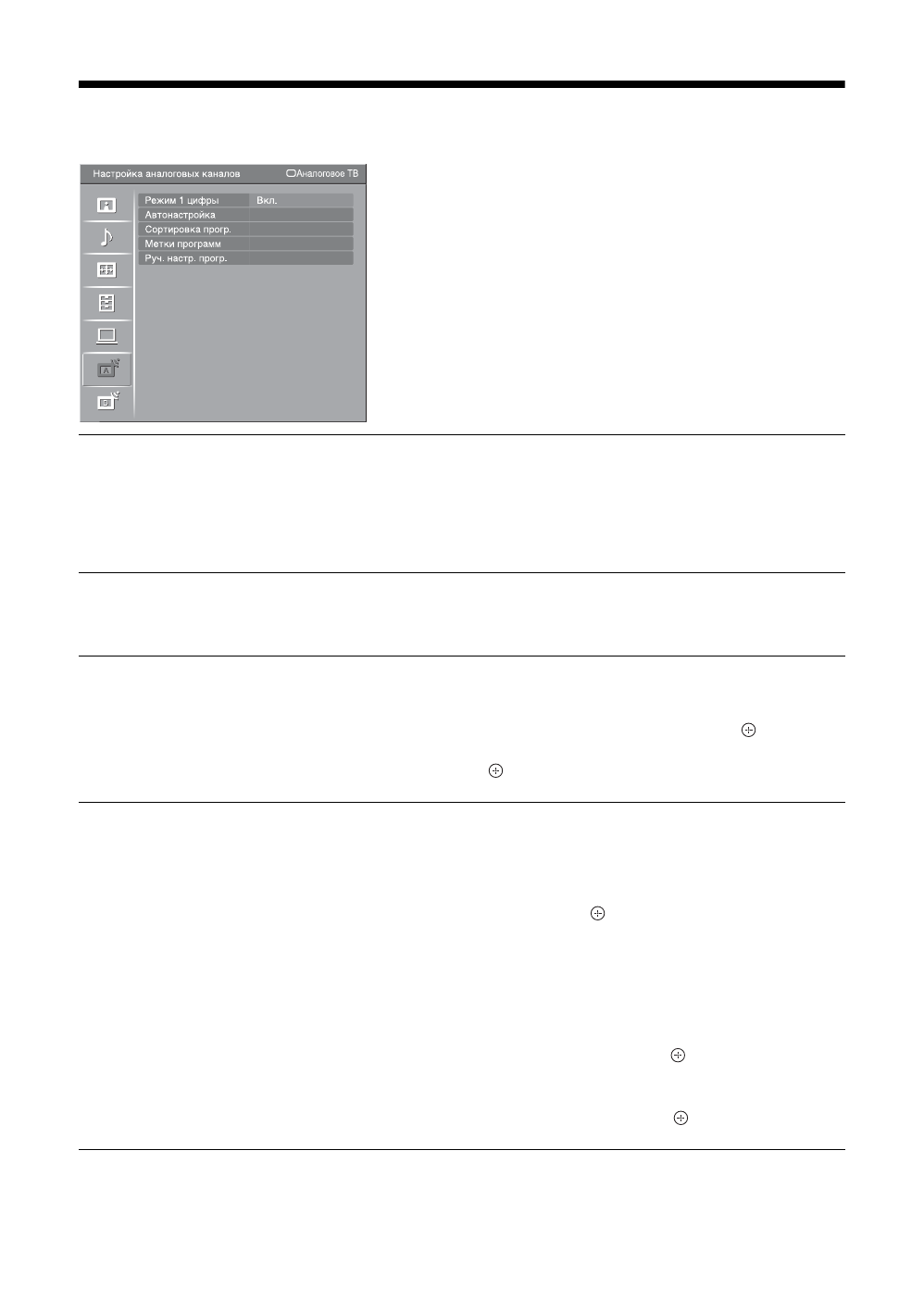 Настройка аналоговых каналов

Аналоговое ТВ

Режим 1 цифры
Вкл.
Автонастройка
Сортировка прогр.
Метки программ
Руч. настр. прогр.